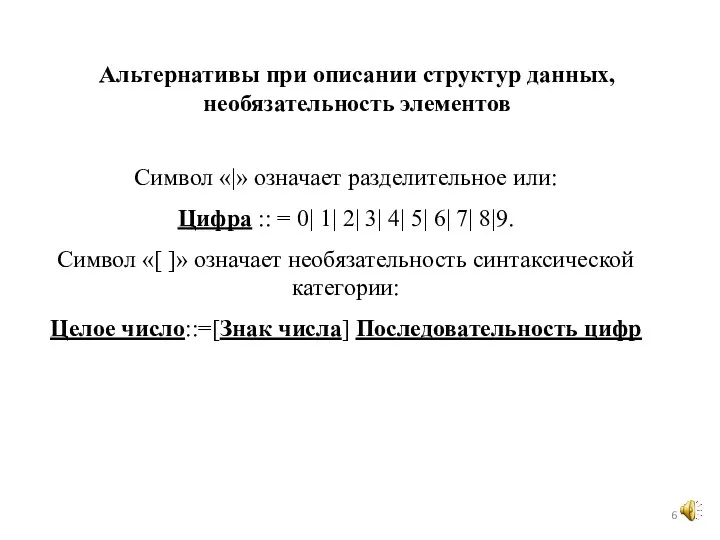 Альтернативы при описании структур данных, необязательность элементов

Символ «|» означает разделительное или:

Цифра :: = 0| 1| 2| 3| 4| 5| 6| 7| 8|9.

Символ «[ ]» означает необязательность синтаксической категории:

Целое число::=[Знак числа] Последовательность цифр

6